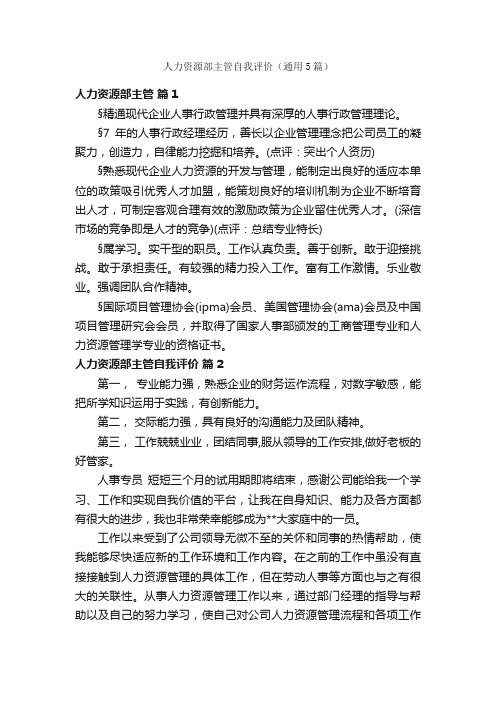 人力资源部主管自我评价（通用5篇）

人力资源部主管 篇1

§精通现代企业人事行政管理并具有深厚的人事行政管理理论。

§7 年的人事行政经理经历，善长以企业管理理念把公司员工的凝聚力，创造力，自律能力挖掘和培养。(点评：突出个人资历)

§熟悉现代企业人力资源的开发与管理，能制定出良好的适应本单位的政策吸引优秀人才加盟，能策划良好的培训机制为企业不断培育出人才，可制定客观合理有效的激励政策为企业留住优秀人才。(深信市场的竞争即是人才的竞争)(点评：总结专业特长)

§属学习。实干型的职员。工作认真负责。善于创新。敢于迎接挑战。敢于承担责任。有较强的精力投入工作。富有工作激情。乐业敬业。强调团队合作精神。

§国际项目管理协会(ipma)会员、美国管理协会(ama)会员及中国项目管理研究会会员，并取得了国家人事部颁发的工商管理专业和人力资源管理学专业的资格证书。

人力资源部主管自我评价 篇2

第一， 专业能力强，熟悉企业的财务运作流程，对数字敏感，能把所学知识运用于实践，有创新能力。

第二， 交际能力强，具有良好的沟通能力及团队精神。

第三， 工作兢兢业业，团结同事,服从领导的工作安排,做好老板的好管家。

人事专员 短短三个月的试用期即将结束，感谢公司能给我一个学习、工作和实现自我价值的平台，让我在自身知识、能力及各方面都有很大的进步，我也非常荣幸能够成为**大家庭中的一员。

工作以来受到了公司领导无微不至的关怀和同事的热情帮助，使我能够尽快适应新的工作环境和工作内容。在之前的工作中虽没有直接接触到人力资源管理的具体工作，但在劳动人事等方面也与之有很大的关联性。从事人力资源管理工作以来，通过部门经理的指导与帮助以及自己的努力学习，使自己对公司人力资源管理流程和各项工作